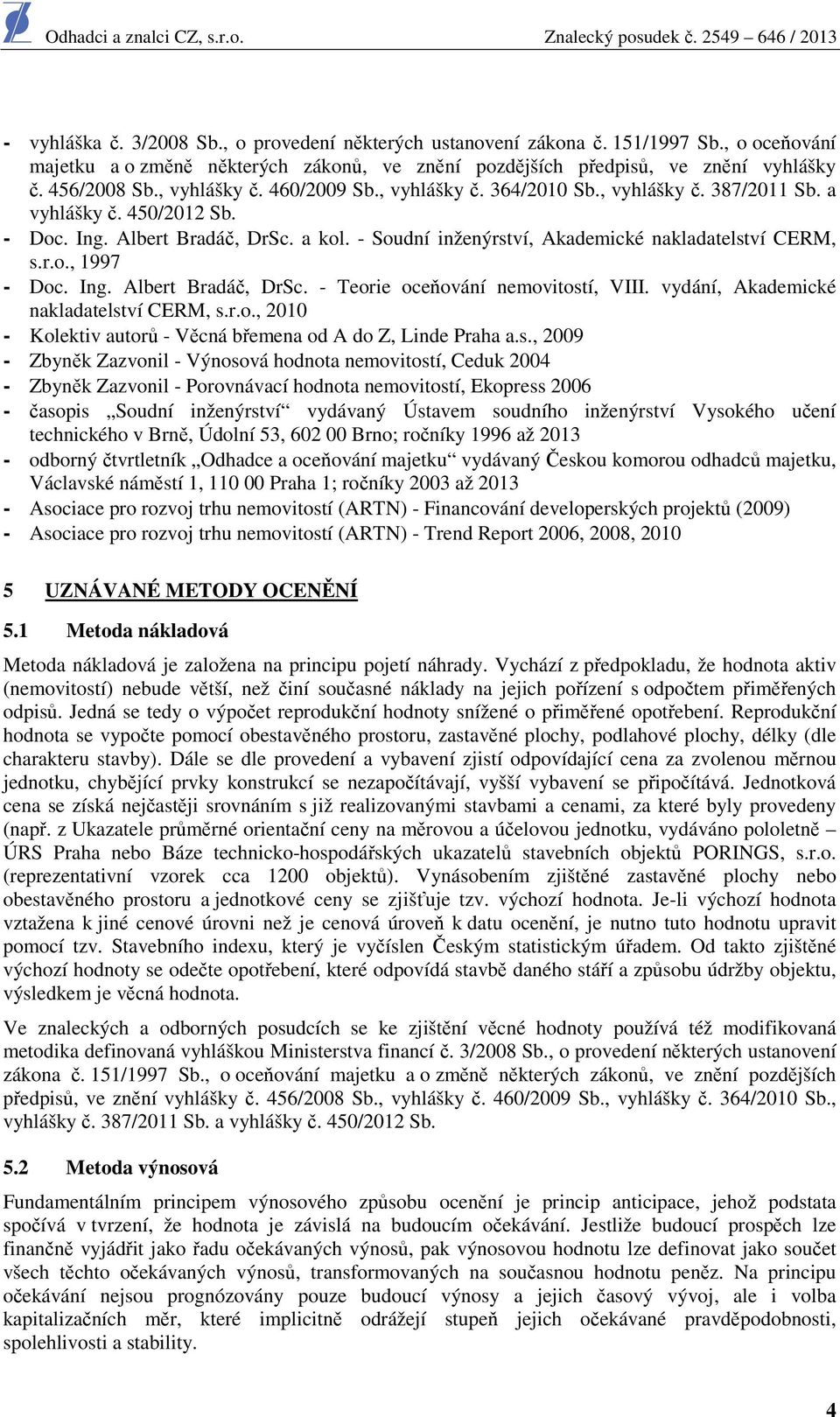 Odhadci a znalci CZ, s.r.o. Znalecký posudek č. 2549 – 646 / 2013

- vyhláška č. 3/2008 Sb., o provedení některých ustanovení zákona č. 151/1997 Sb., o oceňování majetku a o změně některých zákonů, ve znění pozdějších předpisů, ve znění vyhlášky č. 456/2008 Sb., vyhlášky č. 460/2009 Sb., vyhlášky č. 364/2010 Sb., vyhlášky č. 387/2011 Sb. a vyhlášky č. 450/2012 Sb.
- Doc. Ing. Albert Bradáč, DrSc. a kol. - Soudní inženýrství, Akademické nakladatelství CERM, s.r.o., 1997
- Doc. Ing. Albert Bradáč, DrSc. - Teorie oceňování nemovitostí, VIII. vydání, Akademické nakladatelství CERM, s.r.o., 2010
- Kolektiv autorů - Věcná břemena od A do Z, Linde Praha a.s., 2009
- Zbyněk Zazvonil - Výnosová hodnota nemovitostí, Ceduk 2004
- Zbyněk Zazvonil - Porovnávací hodnota nemovitostí, Ekopress 2006
- časopis „Soudní inženýrství“ vydávaný Ústavem soudního inženýrství Vysokého učení technického v Brně, Údolní 53, 602 00 Brno; ročníky 1996 až 2013
- odborný čtvrtletník „Odhadce a oceňování majetku“ vydávaný Českou komorou odhadců majetku, Václavské náměstí 1, 110 00 Praha 1; ročníky 2003 až 2013
- Asociace pro rozvoj trhu nemovitostí (ARTN) - Financování developerských projektů (2009)
- Asociace pro rozvoj trhu nemovitostí (ARTN) - Trend Report 2006, 2008, 2010

5 UZNÁVANÉ METODY OCENĚNÍ

5.1 Metoda nákladová

Metoda nákladová je založena na principu pojetí náhrady. Vychází z předpokladu, že hodnota aktiv (nemovitostí) nebude větší, než činí současné náklady na jejich pořízení s odpočtem přiměřených odpisů. Jedná se tedy o výpočet reprodukční hodnoty snížené o přiměřené opotřebení. Reprodukční hodnota se vypočte pomocí obestavěného prostoru, zastavěné plochy, podlahové plochy, délky (dle charakteru stavby). Dále se dle provedení a vybavení zjistí odpovídající cena za zvolenou měrnou jednotku, chybějící prvky konstrukcí se nezapočítávají, vyšší vybavení se připočítává. Jednotková cena se získá nejčastěji srovnáním s již realizovanými stavbami a cenami, za které byly provedeny (např. z Ukazatele průměrné orientační ceny na měrovou a účelovou jednotku, vydáváno pololetně – ÚRS Praha nebo Báze technicko-hospodářských ukazatelů stavebních objektů PORINGS, s.r.o. (reprezentativní vzorek cca 1200 objektů). Vynásobením zjištěné zastavěné plochy nebo obestavěného prostoru a jednotkové ceny se zjišťuje tzv. výchozí hodnota. Je-li výchozí hodnota vztažena k jiné cenové úrovni než je cenová úroveň k datu ocenění, je nutno tuto hodnotu upravit pomocí tzv. Stavebního indexu, který je vyčíslen Českým statistickým úřadem. Od takto zjištěné výchozí hodnoty se odečte opotřebení, které odpovídá stavbě daného stáří a způsobu údržby objektu, výsledkem je věcná hodnota.

Ve znaleckých a odborných posudcích se ke zjištění věcné hodnoty používá též modifikovaná metodika definovaná vyhláškou Ministerstva financí č. 3/2008 Sb., o provedení některých ustanovení zákona č. 151/1997 Sb., o oceňování majetku a o změně některých zákonů, ve znění pozdějších předpisů, ve znění vyhlášky č. 456/2008 Sb., vyhlášky č. 460/2009 Sb., vyhlášky č. 364/2010 Sb., vyhlášky č. 387/2011 Sb. a vyhlášky č. 450/2012 Sb.

5.2 Metoda výnosová

Fundamentálním principem výnosového způsobu ocenění je princip anticipace, jehož podstata spočívá v tvrzení, že hodnota je závislá na budoucím očekávání. Jestliže budoucí prospěch lze finančně vyjádřit jako řadu očekávaných výnosů, pak výnosovou hodnotu lze definovat jako součet všech těchto očekávaných výnosů, transformovaných na současnou hodnotu peněz. Na principu očekávání nejsou prognózovány pouze budoucí výnosy a jejich časový vývoj, ale i volba kapitalizačních měr, které implicitně odrážejí stupeň jejich očekávané pravděpodobnosti, spolehlivosti a stability.

4